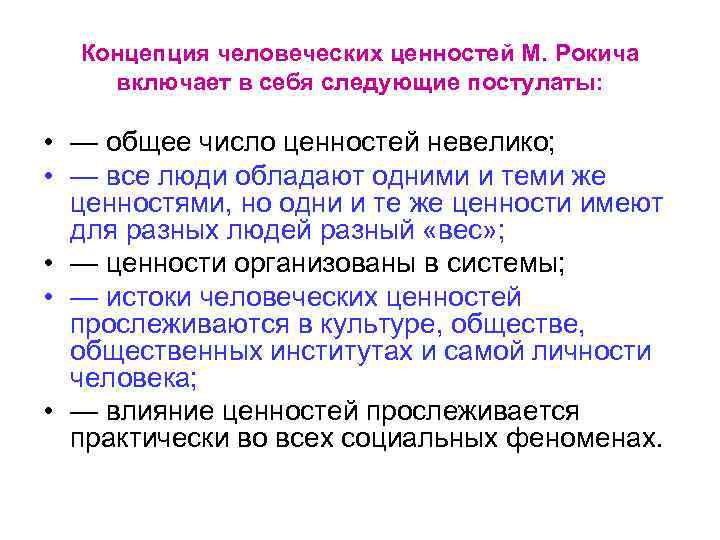 Концепция человеческих ценностей М. Рокича включает в себя следующие постулаты:

• — общее число ценностей невелико;
• — все люди обладают одними и теми же ценностями, но одни и те же ценности имеют для разных людей разный «вес»;
• — ценности организованы в системы;
• — истоки человеческих ценностей прослеживаются в культуре, обществе, общественных институтах и самой личности человека;
• — влияние ценностей прослеживается практически во всех социальных феноменах.